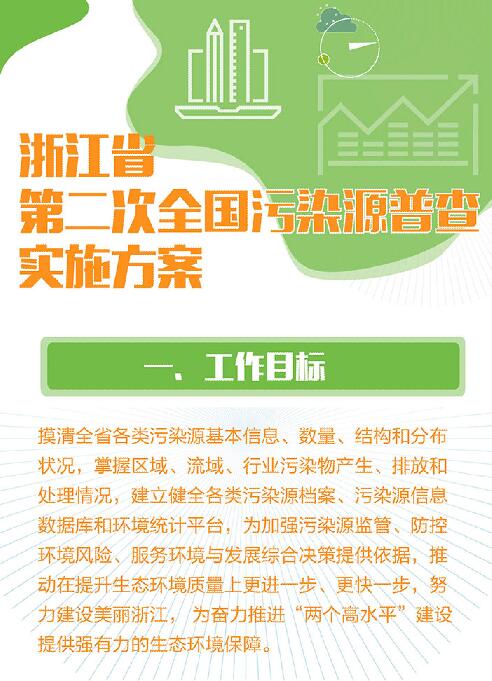 浙江省
第二次全国污染源普查
实施方案

一、工作目标

摸清全省各类污染源基本信息、数量、结构和分布状况，掌握区域、流域、行业污染物产生、排放和处理情况，建立健全各类污染源档案、污染源信息数据库和环境统计平台，为加强污染源监管、防控环境风险、服务环境与发展综合决策提供依据，推动在提升生态环境质量上更进一步、更快一步，努力建设美丽浙江，为奋力推进“两个高水平”建设提供强有力的生态环境保障。